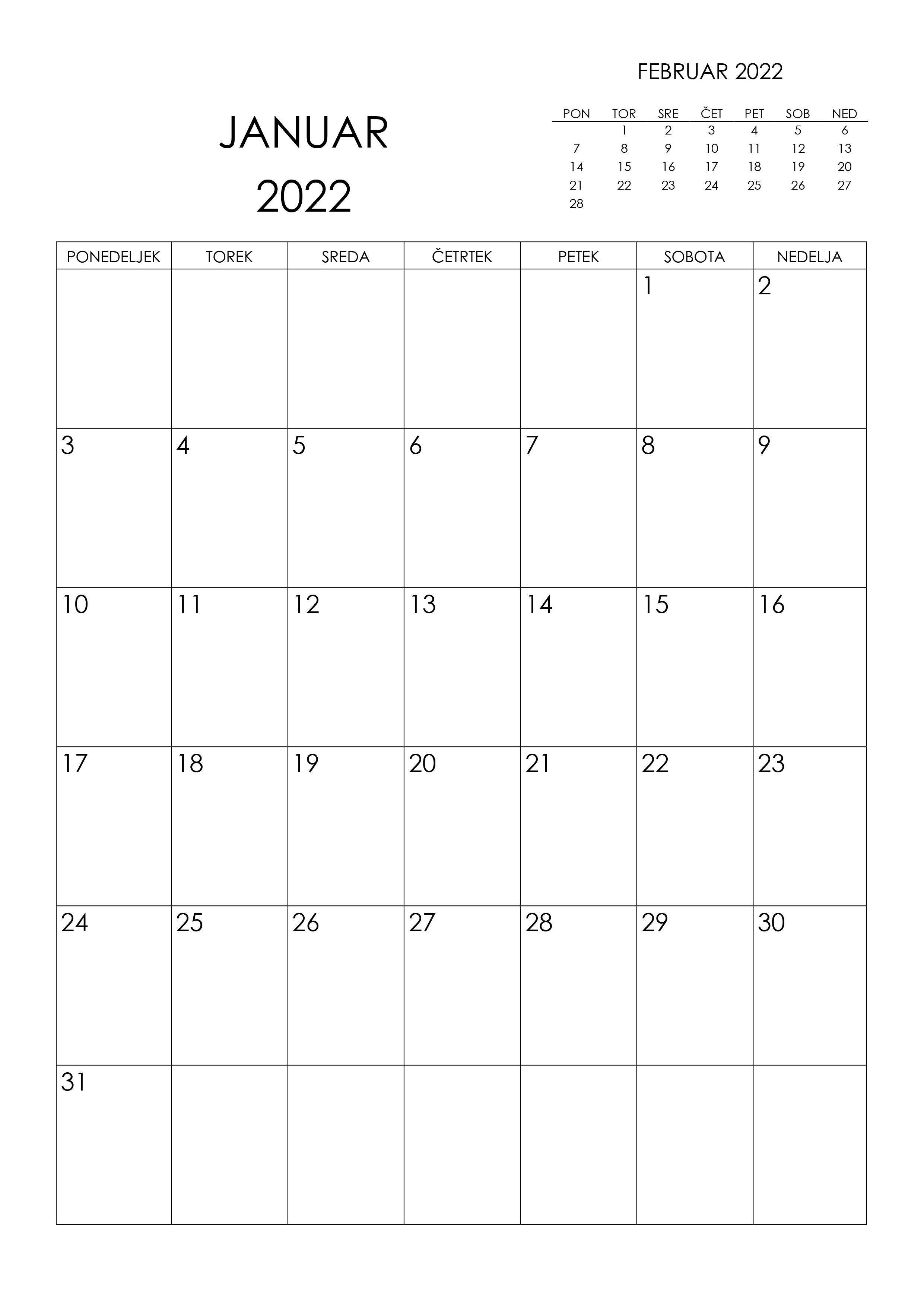 JANUAR
2022

FEBRUAR 2022

| PON | TOR | SRE | ČET | PET | SOB | NED |
|---|---|---|---|---|---|---|
| | 1 | 2 | 3 | 4 | 5 | 6 |
| 7 | 8 | 9 | 10 | 11 | 12 | 13 |
| 14 | 15 | 16 | 17 | 18 | 19 | 20 |
| 21 | 22 | 23 | 24 | 25 | 26 | 27 |
| 28 | | | | | | |

| PONEDELJEK | TOREK | SREDA | ČETRTEK | PETEK | SOBOTA | NEDELJA |
|---|---|---|---|---|---|---|
| | | | | | 1 | 2 |
| 3 | 4 | 5 | 6 | 7 | 8 | 9 |
| 10 | 11 | 12 | 13 | 14 | 15 | 16 |
| 17 | 18 | 19 | 20 | 21 | 22 | 23 |
| 24 | 25 | 26 | 27 | 28 | 29 | 30 |
| 31 | | | | | | |